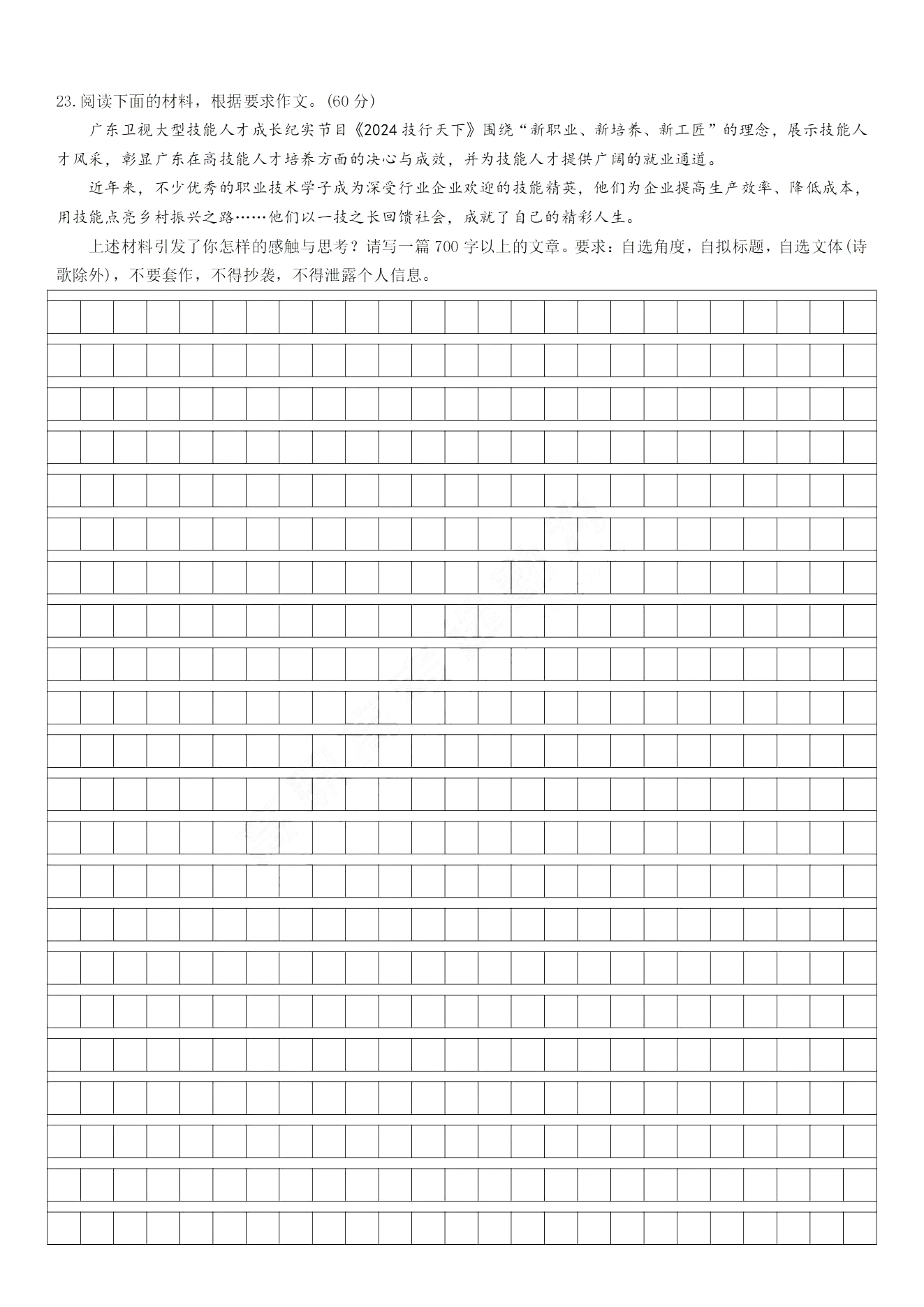 23.阅读下面的材料，根据要求作文。(60 分)

广东卫视大型技能人才成长纪实节目《2024 技行天下》围绕“新职业、新培养、新工匠”的理念，展示技能人才风采，彰显广东在高技能人才培养方面的决心与成效，并为技能人才提供广阔的就业通道。

近年来，不少优秀的职业技术学子成为深受行业企业欢迎的技能精英，他们为企业提高生产效率、降低成本，用技能点亮乡村振兴之路……他们以一技之长回馈社会，成就了自己的精彩人生。

上述材料引发了你怎样的感触与思考？请写一篇 700 字以上的文章。要求：自选角度，自拟标题，自选文体(诗歌除外)，不要套作，不得抄袭，不得泄露个人信息。